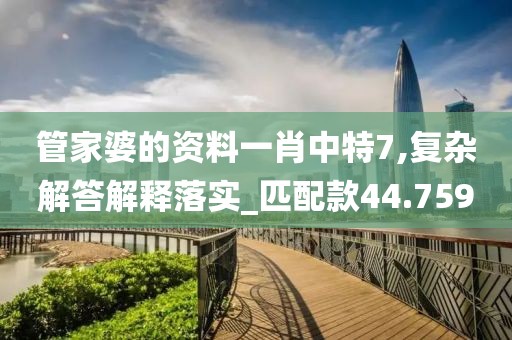 管家婆的资料一肖中特7,复杂解答解释落实_匹配款44.759